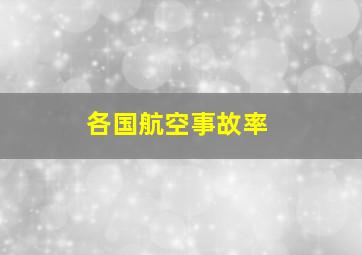 各国航空事故率